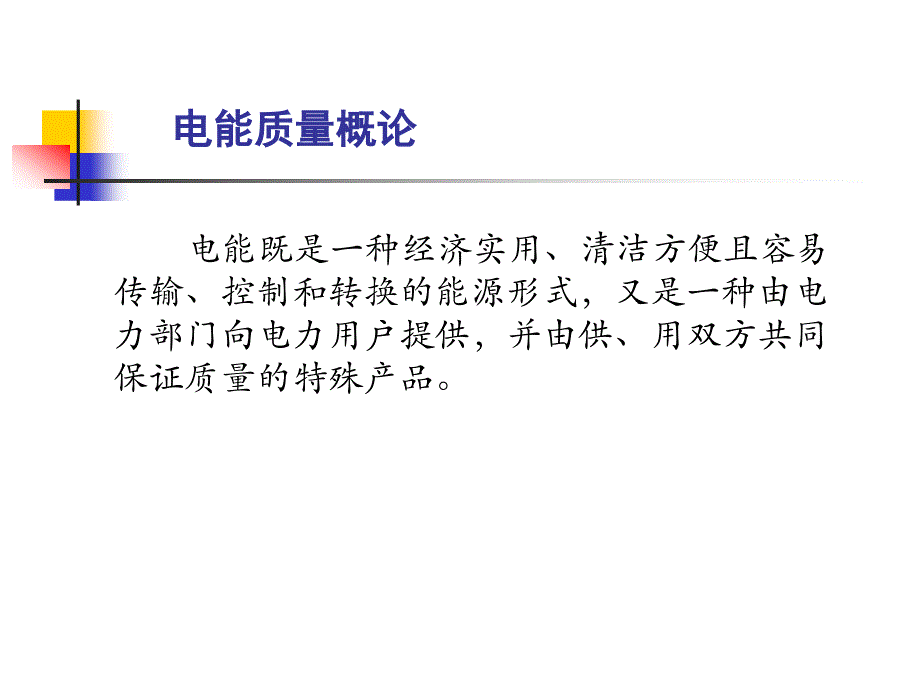 电能质量概论

电能既是一种经济实用、清洁方便且容易传输、控制和转换的能源形式，又是一种由电力部门向电力用户提供，并由供、用双方共同保证质量的特殊产品。